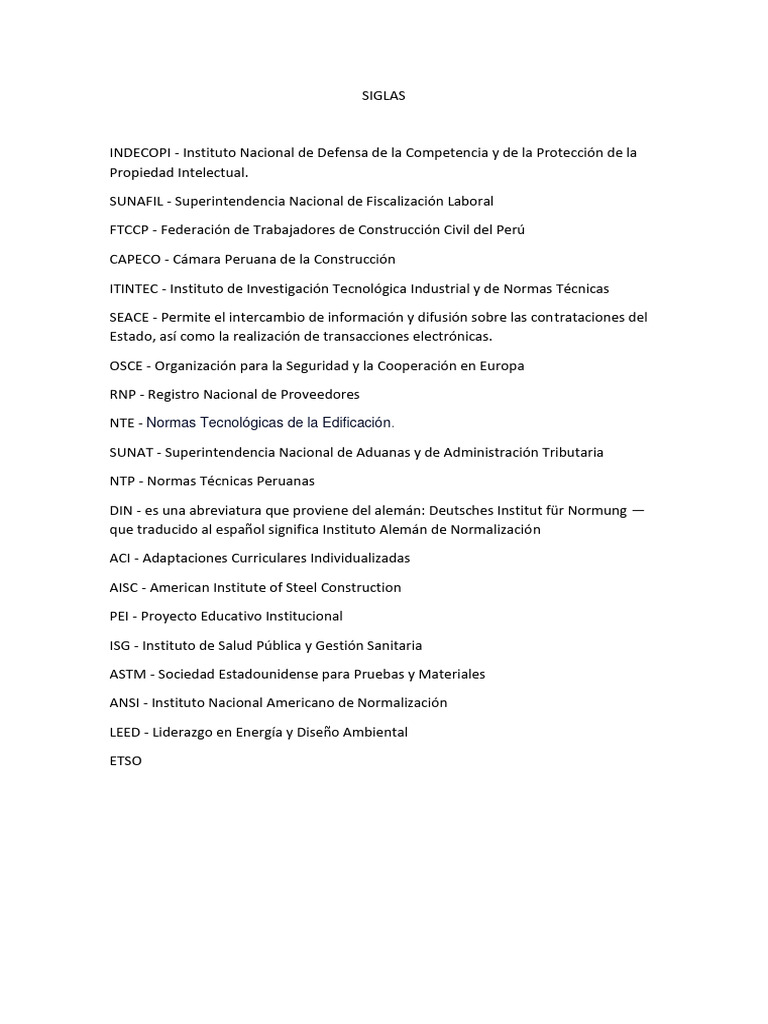 SIGLAS

INDECOPI - Instituto Nacional de Defensa de la Competencia y de la Protección de la Propiedad Intelectual.

SUNAFIL - Superintendencia Nacional de Fiscalización Laboral

FTCCP - Federación de Trabajadores de Construcción Civil del Perú

CAPECO - Cámara Peruana de la Construcción

ITINTEC - Instituto de Investigación Tecnológica Industrial y de Normas Técnicas

SEACE - Permite el intercambio de información y difusión sobre las contrataciones del Estado, así como la realización de transacciones electrónicas.

OSCE - Organización para la Seguridad y la Cooperación en Europa

RNP - Registro Nacional de Proveedores

NTE - Normas Tecnológicas de la Edificación.

SUNAT - Superintendencia Nacional de Aduanas y de Administración Tributaria

NTP - Normas Técnicas Peruanas

DIN - es una abreviatura que proviene del alemán: Deutsches Institut für Normung — que traducido al español significa Instituto Alemán de Normalización

ACI - Adaptaciones Curriculares Individualizadas

AISC - American Institute of Steel Construction

PEI - Proyecto Educativo Institucional

ISG - Instituto de Salud Pública y Gestión Sanitaria

ASTM - Sociedad Estadounidense para Pruebas y Materiales

ANSI - Instituto Nacional Americano de Normalización

LEED - Liderazgo en Energía y Diseño Ambiental

ETSO